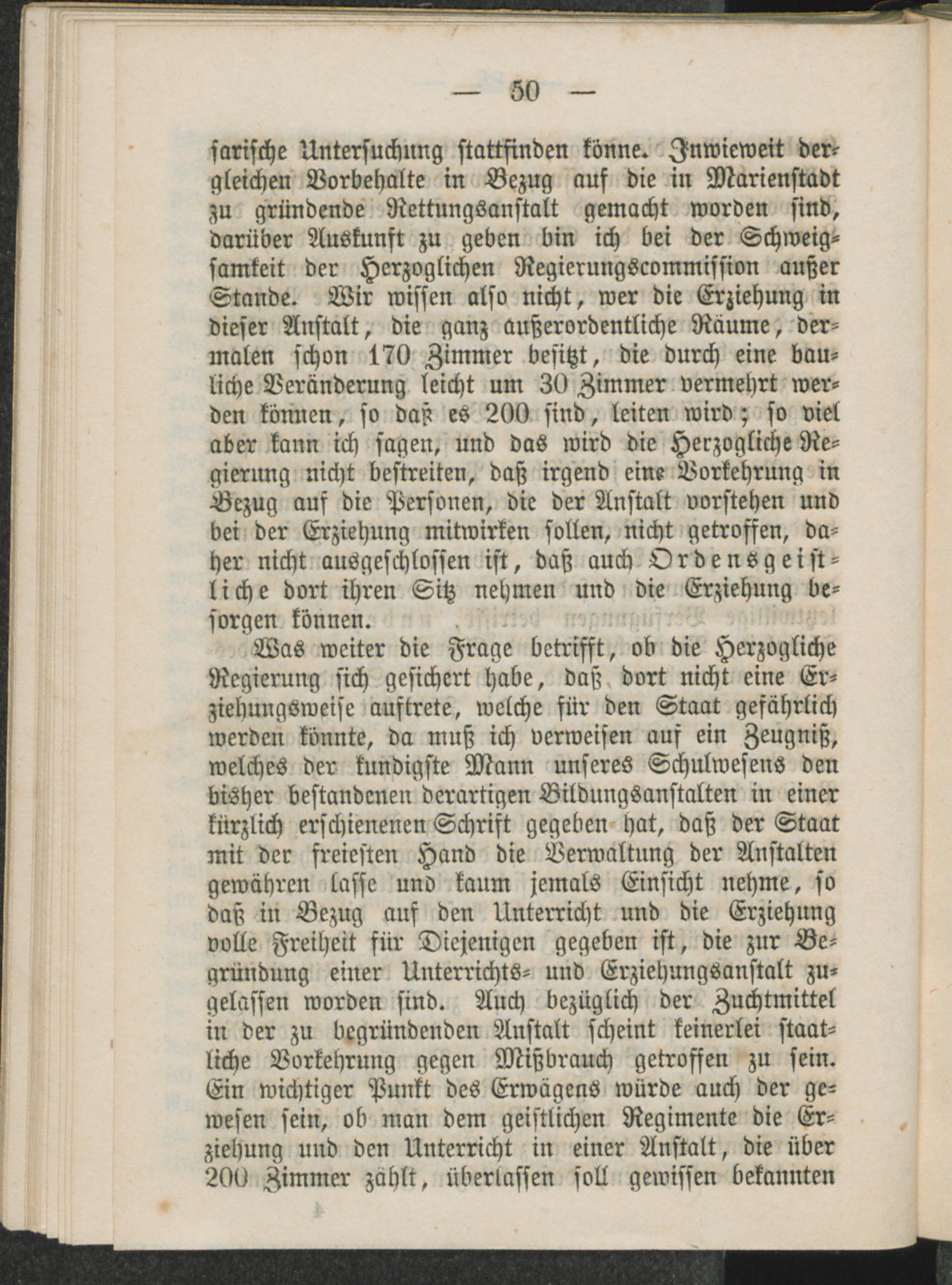 — 50 —

sarische Untersuchung stattfinden könne. Inwieweit dergleichen Vorbehalte in Bezug auf die in Marienstadt zu gründende Rettungsanstalt gemacht worden sind, darüber Auskunft zu geben bin ich bei der Schweigsamkeit der Herzoglichen Regierungscommission außer Stande. Wir wissen also nicht, wer die Erziehung in dieser Anstalt, die ganz außerordentliche Räume, dermalen schon 170 Zimmer besitzt, die durch eine bauliche Veränderung leicht um 30 Zimmer vermehrt werden können, so daß es 200 sind, leiten wird; so viel aber kann ich sagen, und das wird die Herzogliche Regierung nicht bestreiten, daß irgend eine Vorkehrung in Bezug auf die Personen, die der Anstalt vorstehen und bei der Erziehung mitwirken sollen, nicht getroffen, daher nicht ausgeschlossen ist, daß auch Ordensgeistliche dort ihren Sitz nehmen und die Erziehung besorgen können.

Was weiter die Frage betrifft, ob die Herzogliche Regierung sich gesichert habe, daß dort nicht eine Erziehungsweise auftrete, welche für den Staat gefährlich werden könnte, da muß ich verweisen auf ein Zeugniß, welches der kundigste Mann unseres Schulwesens den bisher bestandenen derartigen Bildungsanstalten in einer kürzlich erschienenen Schrift gegeben hat, daß der Staat mit der freiesten Hand die Verwaltung der Anstalten gewähren lasse und kaum jemals Einsicht nehme, so daß in Bezug auf den Unterricht und die Erziehung volle Freiheit für Diejenigen gegeben ist, die zur Begründung einer Unterrichts- und Erziehungsanstalt zugelassen worden sind. Auch bezüglich der Zuchtmittel in der zu begründenden Anstalt scheint keinerlei staatliche Vorkehrung gegen Mißbrauch getroffen zu sein. Ein wichtiger Punkt des Erwägens würde auch der gewesen sein, ob man dem geistlichen Regimente die Erziehung und den Unterricht in einer Anstalt, die über 200 Zimmer zählt, überlassen soll gewissen bekannten